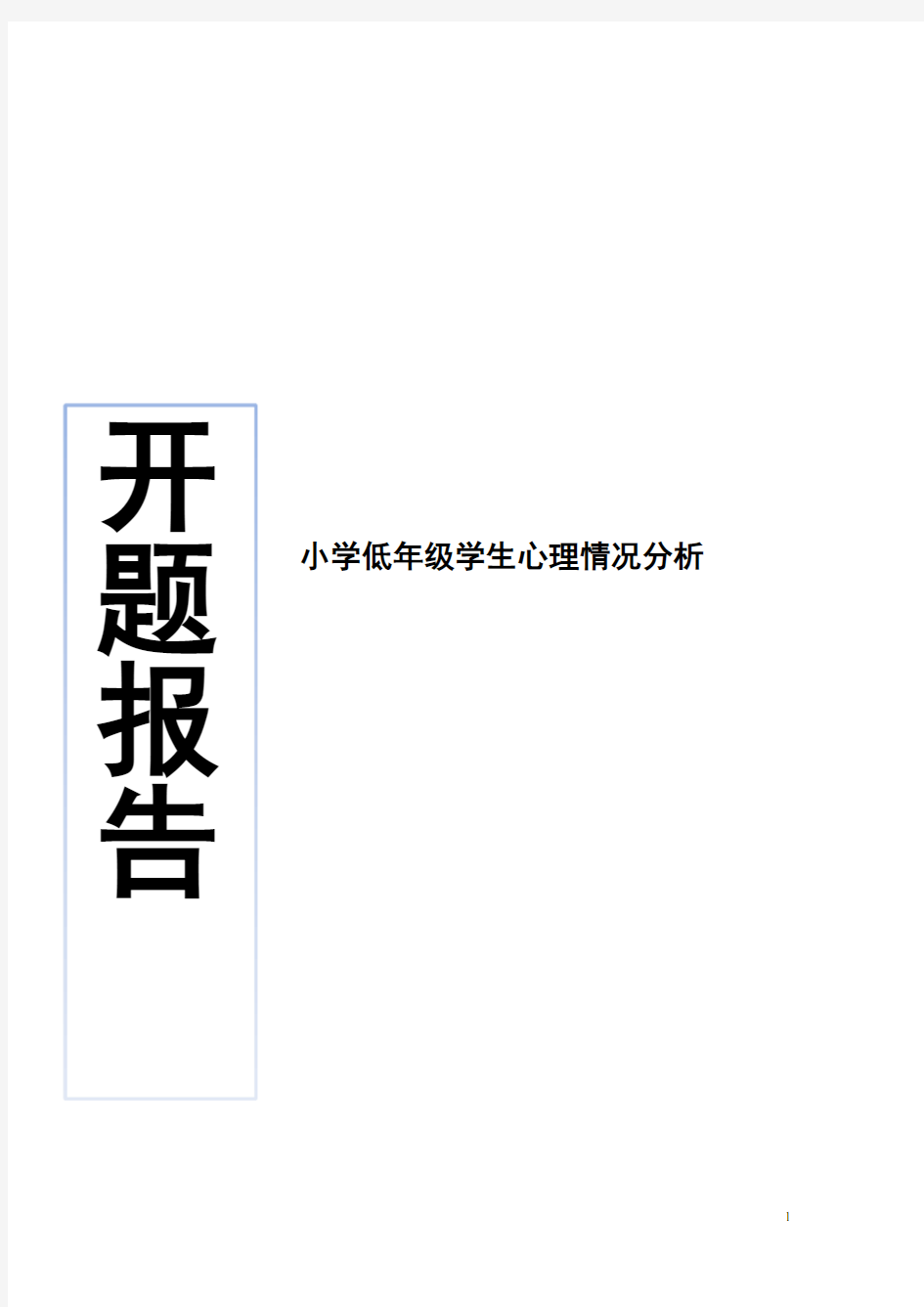 开题报告

小学低年级学生心理情况分析

1